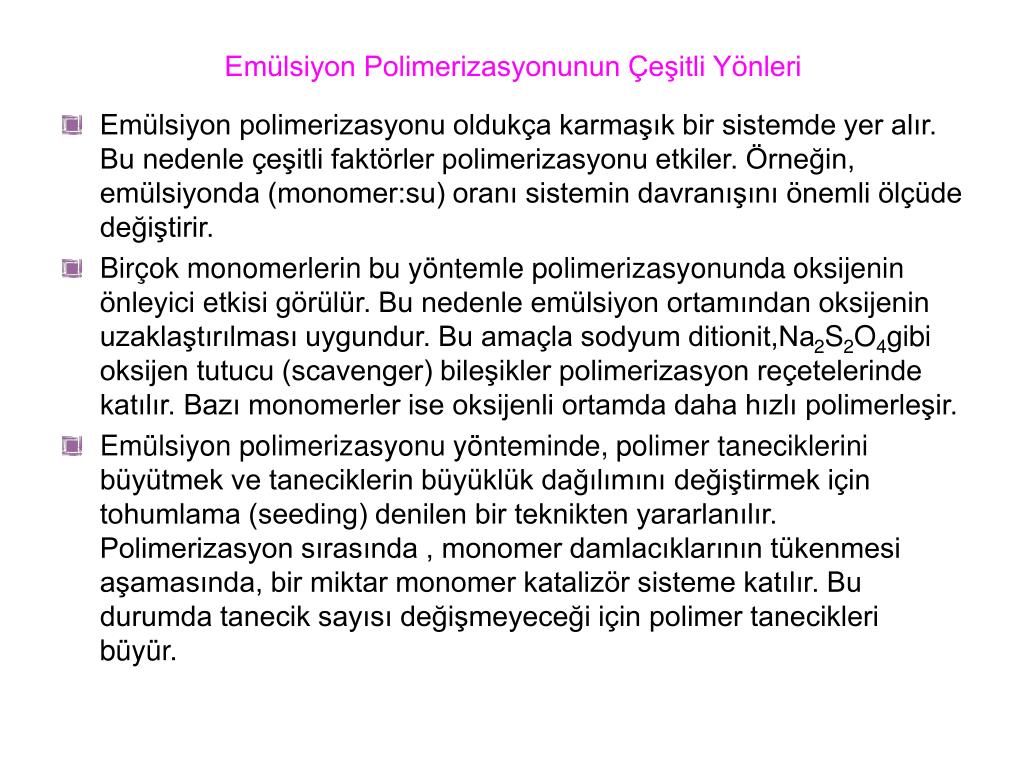 Emülsiyon Polimerizasyonunun Çeşitli Yönleri

Emülsiyon polimerizasyonu oldukça karmaşık bir sistemde yer alır. Bu nedenle çeşitli faktörler polimerizasyonu etkiler. Örneğin, emülsiyonda (monomer:su) oranı sistemin davranışını önemli ölçüde değiştirir.

Birçok monomerlerin bu yöntemle polimerizasyonunda oksijenin önleyici etkisi görülür. Bu nedenle emülsiyon ortamından oksijenin uzaklaştırılması uygundur. Bu amaçla sodyum ditionit,$Na_2S_2O_4$gibi oksijen tutucu (scavenger) bileşikler polimerizasyon reçetelerinde katılır. Bazı monomerler ise oksijenli ortamda daha hızlı polimerleşir.

Emülsiyon polimerizasyonu yönteminde, polimer taneciklerini büyütmek ve taneciklerin büyüklük dağılımını değiştirmek için tohumlama (seeding) denilen bir teknikten yararlanılır. Polimerizasyon sırasında , monomer damlacıklarının tükenmesi aşamasında, bir miktar monomer katalizör sisteme katılır. Bu durumda tanecik sayısı değişmeyeceği için polimer tanecikleri büyür.